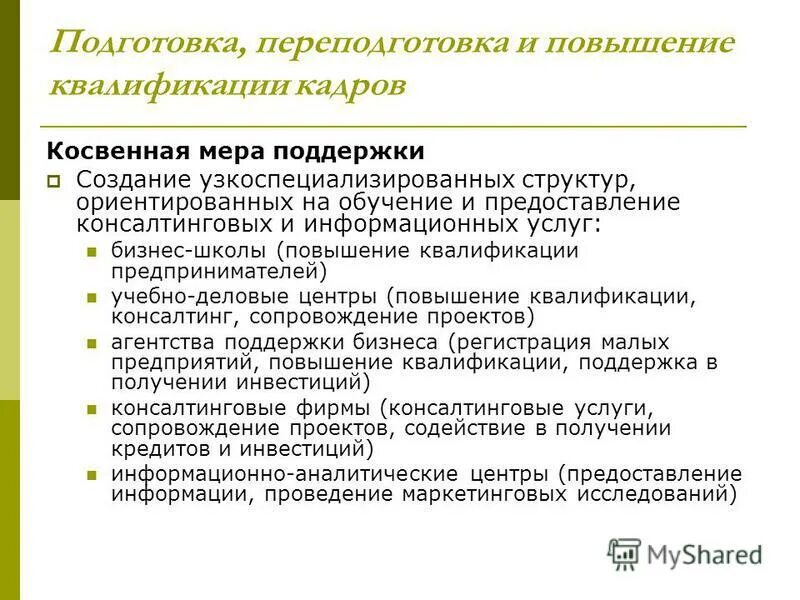 Подготовка, переподготовка и повышение квалификации кадров

Косвенная мера поддержки

Создание узкоспециализированных структур, ориентированных на обучение и предоставление консалтинговых и информационных услуг:

бизнес-школы (повышение квалификации предпринимателей)

учебно-деловые центры (повышение квалификации, консалтинг, сопровождение проектов)

агентства поддержки бизнеса (регистрация малых предприятий, повышение квалификации, поддержка в получении инвестиций)

консалтинговые фирмы (консалтинговые услуги, сопровождение проектов, содействие в получении кредитов и инвестиций)

информационно-аналитические центры (предоставление информации, проведение маркетинговых исследований)

MyShared